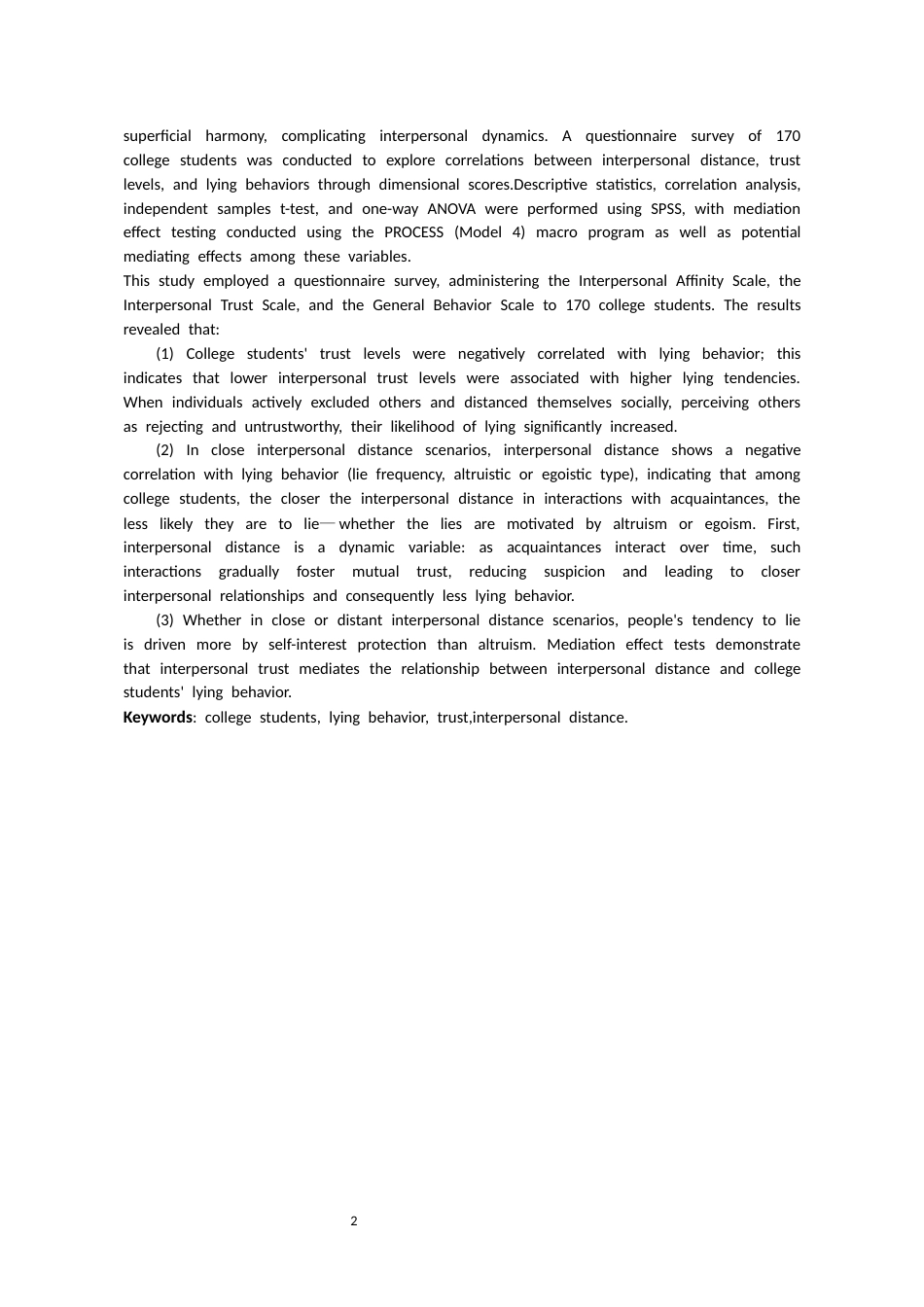 superficial harmony, complicating interpersonal dynamics. A questionnaire survey of 170 college students was conducted to explore correlations between interpersonal distance, trust levels, and lying behaviors through dimensional scores.Descriptive statistics, correlation analysis, independent samples t-test, and one-way ANOVA were performed using SPSS, with mediation effect testing conducted using the PROCESS (Model 4) macro program as well as potential mediating effects among these variables.

This study employed a questionnaire survey, administering the Interpersonal Affinity Scale, the Interpersonal Trust Scale, and the General Behavior Scale to 170 college students. The results revealed that:

(1) College students' trust levels were negatively correlated with lying behavior; this indicates that lower interpersonal trust levels were associated with higher lying tendencies. When individuals actively excluded others and distanced themselves socially, perceiving others as rejecting and untrustworthy, their likelihood of lying significantly increased.

(2) In close interpersonal distance scenarios, interpersonal distance shows a negative correlation with lying behavior (lie frequency, altruistic or egoistic type), indicating that among college students, the closer the interpersonal distance in interactions with acquaintances, the less likely they are to lie—whether the lies are motivated by altruism or egoism. First, interpersonal distance is a dynamic variable: as acquaintances interact over time, such interactions gradually foster mutual trust, reducing suspicion and leading to closer interpersonal relationships and consequently less lying behavior.

(3) Whether in close or distant interpersonal distance scenarios, people's tendency to lie is driven more by self-interest protection than altruism. Mediation effect tests demonstrate that interpersonal trust mediates the relationship between interpersonal distance and college students' lying behavior.

Keywords: college students, lying behavior, trust,interpersonal distance.

2